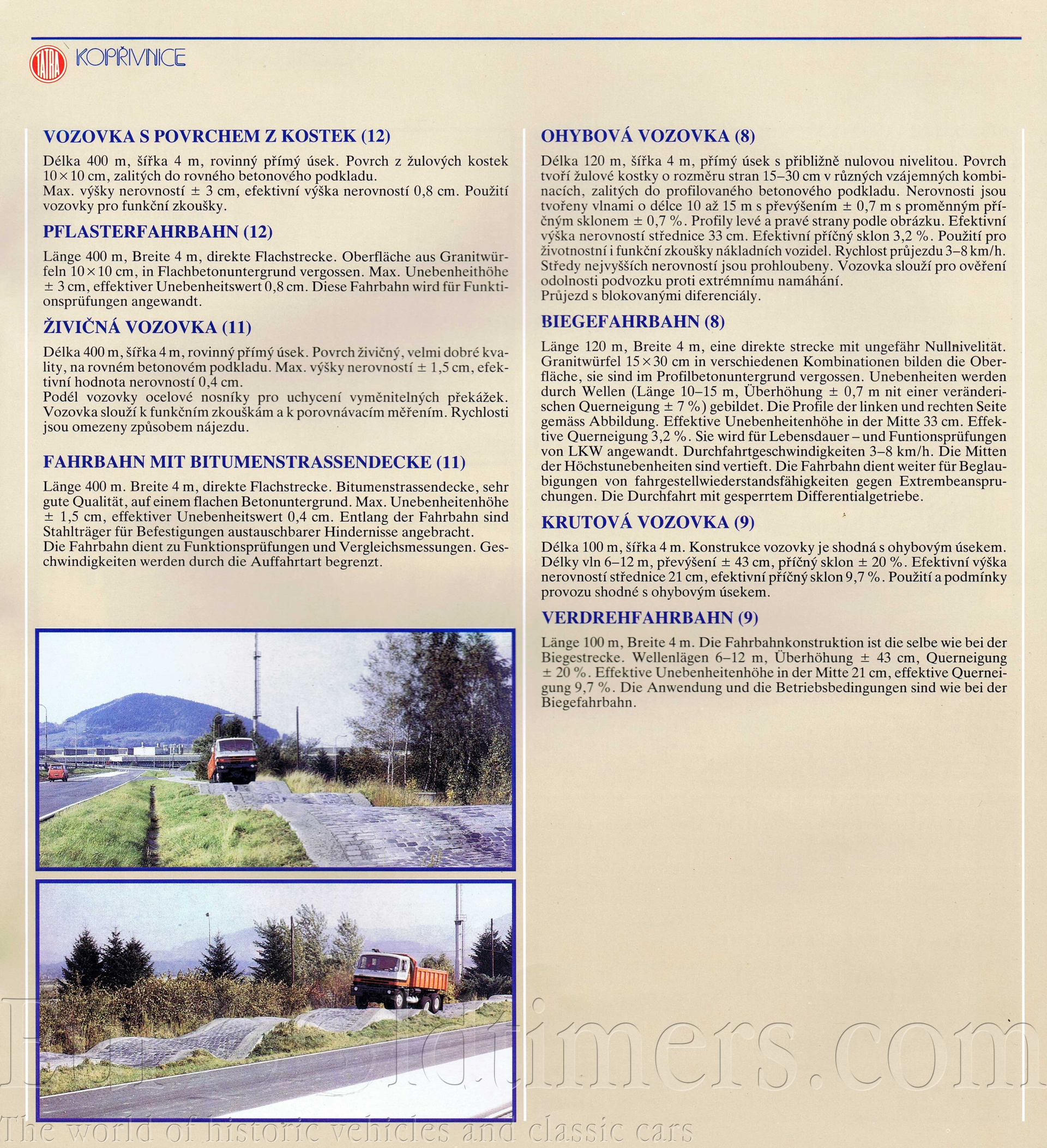 TATRA KOPŘIVNICE

VOZOVKA S POVRCHEM Z KOSTEK (12)

Délka 400 m, šířka 4 m, rovinný přímý úsek. Povrch z žulových kostek 10×10 cm, zalitých do rovného betonového podkladu.
Max. výšky nerovností ± 3 cm, efektivní výška nerovností 0,8 cm. Použití vozovky pro funkční zkoušky.

PFLASTERFAHRBAHN (12)

Länge 400 m, Breite 4 m, direkte Flachstrecke. Oberfläche aus Granitwürfeln 10×10 cm, in Flachbetonuntergrund vergossen. Max. Unebenheithöhe ± 3 cm, effektiver Unebenheitswert 0,8 cm. Diese Fahrbahn wird für Funktionsprüfungen angewandt.

ŽIVIČNÁ VOZOVKA (11)

Délka 400 m, šířka 4 m, rovinný přímý úsek. Povrch živičný, velmi dobré kvality, na rovném betonovém podkladu. Max. výšky nerovností ± 1,5 cm, efektivní hodnota nerovností 0,4 cm.
Podél vozovky ocelové nosníky pro uchycení vyměnitelných překážek. Vozovka slouží k funkčním zkouškám a k porovnávacím měřením. Rychlosti jsou omezeny způsobem nájezdu.

FAHRBAHN MIT BITUMENSTRASSENDECKE (11)

Länge 400 m. Breite 4 m, direkte Flachstrecke. Bitumenstrassendecke, sehr gute Qualität, auf einem flachen Betonuntergrund. Max. Unebenheitenhöhe ± 1,5 cm, effektiver Unebenheitswert 0,4 cm. Entlang der Fahrbahn sind Stahlträger für Befestigungen austauschbarer Hindernisse angebracht.
Die Fahrbahn dient zu Funktionsprüfungen und Vergleichsmessungen. Geschwindigkeiten werden durch die Auffahrtart begrenzt.

OHYBOVÁ VOZOVKA (8)

Délka 120 m, šířka 4 m, přímý úsek s přibližně nulovou nivelitou. Povrch tvoří žulové kostky o rozměru stran 15–30 cm v různých vzájemných kombinacích, zalitých do profilovaného betonového podkladu. Nerovnosti jsou tvořeny vlnami o délce 10 až 15 m s převýšením ± 0,7 m s proměnným příčným sklonem ± 0,7 %. Profily levé a pravé strany podle obrázku. Efektivní výška nerovností střednice 33 cm. Efektivní příčný sklon 3,2 %. Použití pro životnostní i funkční zkoušky nákladních vozidel. Rychlost průjezdu 3–8 km/h. Středy nejvyšších nerovností jsou prohloubeny. Vozovka slouží pro ověření odolnosti podvozku proti extrémnímu namáhání.
Průjezd s blokovanými diferenciály.

BIEGEFAHRBAHN (8)

Länge 120 m, Breite 4 m, eine direkte strecke mit ungefähr Nullnivelität. Granitwürfel 15×30 cm in verschiedenen Kombinationen bilden die Oberfläche, sie sind im Profilbetonuntergrund vergossen. Unebenheiten werden durch Wellen (Länge 10–15 m, Überhöhung ± 0,7 m nit einer veränderischen Querneigung ± 7 %) gebildet. Die Profile der linken und rechten Seite gemäss Abbildung. Effektive Unebenheitenhöhe in der Mitte 33 cm. Effektive Querneigung 3,2 %. Sie wird für Lebensdauer – und Funtionsprüfungen von LKW angewandt. Durchfahrtgeschwindigkeiten 3–8 km/h. Die Mitten der Höchstunebenheiten sind vertieft. Die Fahrbahn dient weiter für Beglaubigungen von fahrgestellwiederstandsfähigkeiten gegen Extrembeanspruchungen. Die Durchfahrt mit gesperrtem Differentialgetriebe.

KRUTOVÁ VOZOVKA (9)

Délka 100 m, šířka 4 m. Konstrukce vozovky je shodná s ohybovým úsekem. Délky vln 6–12 m, převýšení ± 43 cm, příčný sklon ± 20 %. Efektivní výška nerovností střednice 21 cm, efektivní příčný sklon 9,7 %. Použití a podmínky provozu shodné s ohybovým úsekem.

VERDREHFAHRBAHN (9)

Länge 100 m, Breite 4 m. Die Fahrbahnkonstruktion ist die selbe wie bei der Biegestrecke. Wellenlägen 6–12 m, Überhöhung ± 43 cm, Querneigung ± 20 %. Effektive Unebenheitenhöhe in der Mitte 21 cm, effektive Querneigung 9,7 %. Die Anwendung und die Betriebsbedingungen sind wie bei der Biegefahrbahn.

Eurooldtimers.com
The world of historic vehicles and classic cars